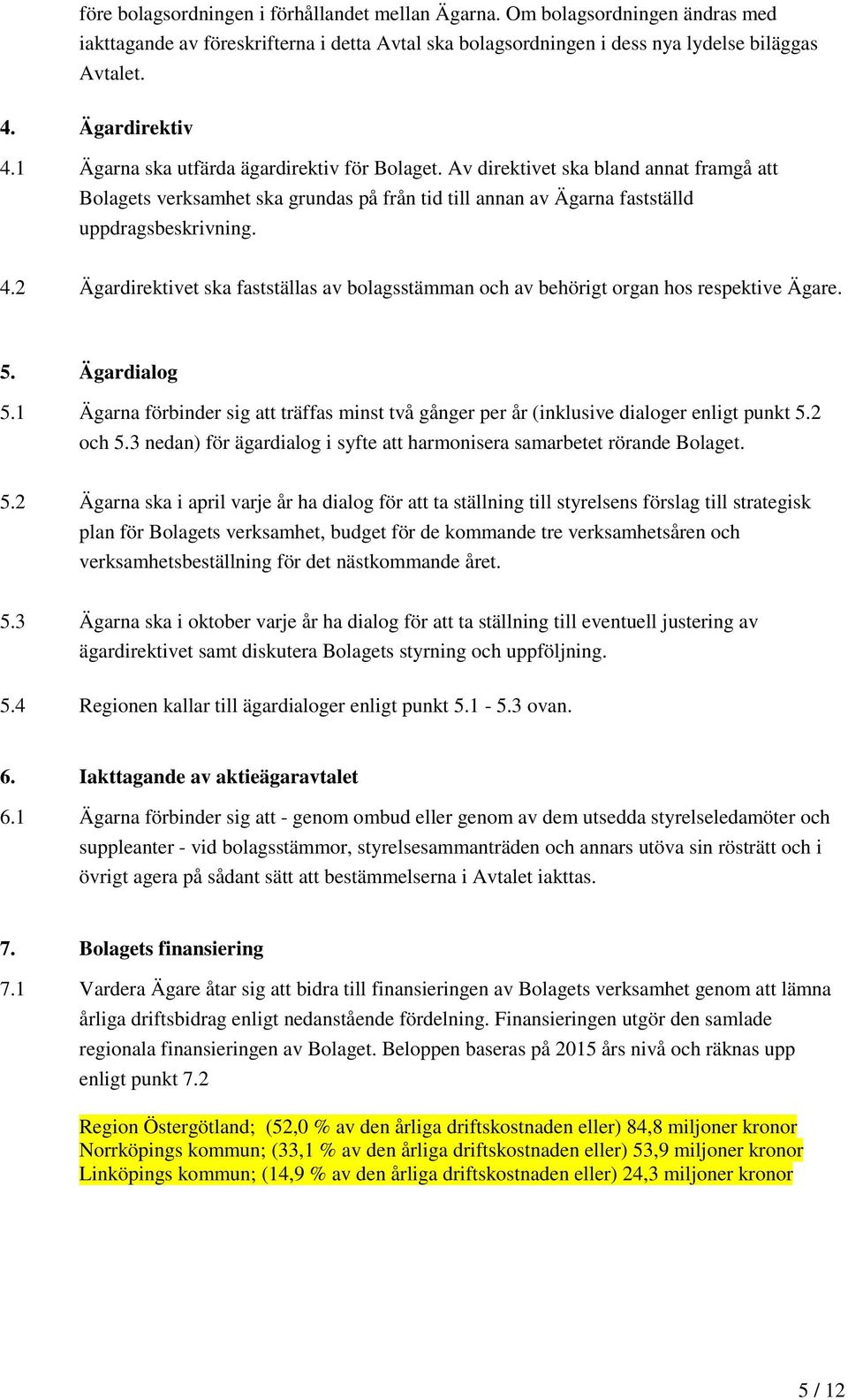 före bolagsordningen i förhållandet mellan Ägarna. Om bolagsordningen ändras med iakttagande av föreskrifterna i detta Avtal ska bolagsordningen i dess nya lydelse biläggas Avtalet.

4. Ägardirektiv

4.1 Ägarna ska utfärda ägardirektiv för Bolaget. Av direktivet ska bland annat framgå att Bolagets verksamhet ska grundas på från tid till annan av Ägarna fastställd uppdragsbeskrivning.

4.2 Ägardirektivet ska fastställas av bolagsstämman och av behörigt organ hos respektive Ägare.

5. Ägardialog

5.1 Ägarna förbinder sig att träffas minst två gånger per år (inklusive dialoger enligt punkt 5.2 och 5.3 nedan) för ägardialog i syfte att harmonisera samarbetet rörande Bolaget.

5.2 Ägarna ska i april varje år ha dialog för att ta ställning till styrelsens förslag till strategisk plan för Bolagets verksamhet, budget för de kommande tre verksamhetsåren och verksamhetsbeställning för det nästkommande året.

5.3 Ägarna ska i oktober varje år ha dialog för att ta ställning till eventuell justering av ägardirektivet samt diskutera Bolagets styrning och uppföljning.

5.4 Regionen kallar till ägardialoger enligt punkt 5.1 - 5.3 ovan.

6. Iakttagande av aktieägaravtalet

6.1 Ägarna förbinder sig att - genom ombud eller genom av dem utsedda styrelseledamöter och suppleanter - vid bolagsstämmor, styrelsesammanträden och annars utöva sin rösträtt och i övrigt agera på sådant sätt att bestämmelserna i Avtalet iakttas.

7. Bolagets finansiering

7.1 Vardera Ägare åtar sig att bidra till finansieringen av Bolagets verksamhet genom att lämna årliga driftsbidrag enligt nedanstående fördelning. Finansieringen utgör den samlade regionala finansieringen av Bolaget. Beloppen baseras på 2015 års nivå och räknas upp enligt punkt 7.2

Region Östergötland; (52,0 % av den årliga driftskostnaden eller) 84,8 miljoner kronor
Norrköpings kommun; (33,1 % av den årliga driftskostnaden eller) 53,9 miljoner kronor
Linköpings kommun; (14,9 % av den årliga driftskostnaden eller) 24,3 miljoner kronor

5 / 12